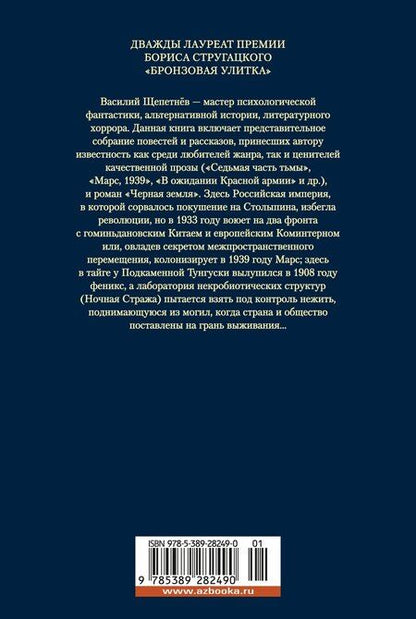 ДВАЖДЫ ЛАУРЕАТ ПРЕМИИ БОРИСА СТРУГАЦКОГО «БРОНЗОВАЯ УЛИТКА»

Василий Щепетнёв — мастер психологической фантастики, альтернативной истории, литературного хоррора. Данная книга включает представительное собрание повестей и рассказов, принесших автору известность как среди любителей жанра, так и ценителей качественной прозы («Седьмая часть тьмы», «Марс, 1939», «В ожидании Красной армии» и др.), и роман «Черная земля». Здесь Российская империя, в которой сорвалось покушение на Столыпина, избегла революции, но в 1933 году воюет на два фронта с гоминьдановским Китаем и европейским Коминтерном или, овладев секретом межпространственного перемещения, колонизирует в 1939 году Марс; здесь в тайге у Подкаменной Тунгуски вылупился в 1908 году феникс, а лаборатория некробиотических структур (Ночная Стража) пытается взять под контроль нежить, поднимающуюся из могил, когда страна и общество поставлены на грань выживания...

ISBN 978-5-389-28249-0 01

9 785389 282490

www.azbooka.ru